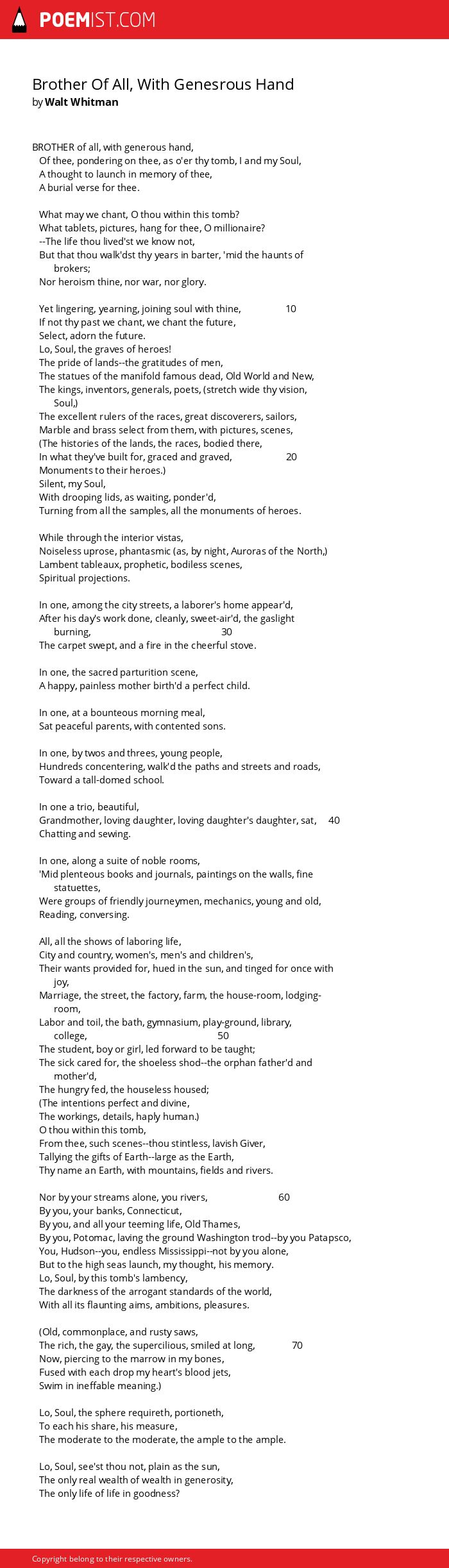 POEMIST.COM

Brother Of All, With Genesrous Hand
by Walt Whitman

BROTHER of all, with generous hand,
Of thee, pondering on thee, as o'er thy tomb, I and my Soul,
A thought to launch in memory of thee,
A burial verse for thee.

What may we chant, O thou within this tomb?
What tablets, pictures, hang for thee, O millionaire?
--The life thou lived'st we know not,
But that thou walk'dst thy years in barter, 'mid the haunts of brokers;
Nor heroism thine, nor war, nor glory.

Yet lingering, yearning, joining soul with thine, 10
If not thy past we chant, we chant the future,
Select, adorn the future.
Lo, Soul, the graves of heroes!
The pride of lands--the gratitudes of men,
The statues of the manifold famous dead, Old World and New,
The kings, inventors, generals, poets, (stretch wide thy vision, Soul,)
The excellent rulers of the races, great discoverers, sailors,
Marble and brass select from them, with pictures, scenes,
(The histories of the lands, the races, bodied there,
In what they've built for, graced and graved, 20
Monuments to their heroes.)
Silent, my Soul,
With drooping lids, as waiting, ponder'd,
Turning from all the samples, all the monuments of heroes.

While through the interior vistas,
Noiseless uprose, phantasmic (as, by night, Auroras of the North,)
Lambent tableaux, prophetic, bodiless scenes,
Spiritual projections.

In one, among the city streets, a laborer's home appear'd,
After his day's work done, cleanly, sweet-air'd, the gaslight burning, 30
The carpet swept, and a fire in the cheerful stove.

In one, the sacred parturition scene,
A happy, painless mother birth'd a perfect child.

In one, at a bounteous morning meal,
Sat peaceful parents, with contented sons.

In one, by twos and threes, young people,
Hundreds concentering, walk'd the paths and streets and roads,
Toward a tall-domed school.

In one a trio, beautiful,
Grandmother, loving daughter, loving daughter's daughter, sat, 40
Chatting and sewing.

In one, along a suite of noble rooms,
'Mid plenteous books and journals, paintings on the walls, fine statuettes,
Were groups of friendly journeymen, mechanics, young and old,
Reading, conversing.

All, all the shows of laboring life,
City and country, women's, men's and children's,
Their wants provided for, hued in the sun, and tinged for once with joy,
Marriage, the street, the factory, farm, the house-room, lodging-room,
Labor and toil, the bath, gymnasium, play-ground, library, college, 50
The student, boy or girl, led forward to be taught;
The sick cared for, the shoeless shod--the orphan father'd and mother'd,
The hungry fed, the houseless housed;
(The intentions perfect and divine,
The workings, details, haply human.)
O thou within this tomb,
From thee, such scenes--thou stintless, lavish Giver,
Tallying the gifts of Earth--large as the Earth,
Thy name an Earth, with mountains, fields and rivers.

Nor by your streams alone, you rivers, 60
By you, your banks, Connecticut,
By you, and all your teeming life, Old Thames,
By you, Potomac, laving the ground Washington trod--by you Patapsco,
You, Hudson--you, endless Mississippi--not by you alone,
But to the high seas launch, my thought, his memory.
Lo, Soul, by this tomb's lambency,
The darkness of the arrogant standards of the world,
With all its flaunting aims, ambitions, pleasures.

(Old, commonplace, and rusty saws,
The rich, the gay, the supercilious, smiled at long, 70
Now, piercing to the marrow in my bones,
Fused with each drop my heart's blood jets,
Swim in ineffable meaning.)

Lo, Soul, the sphere requireth, portioneth,
To each his share, his measure,
The moderate to the moderate, the ample to the ample.

Lo, Soul, see'st thou not, plain as the sun,
The only real wealth of wealth in generosity,
The only life of life in goodness?

Copyright belong to their respective owners.